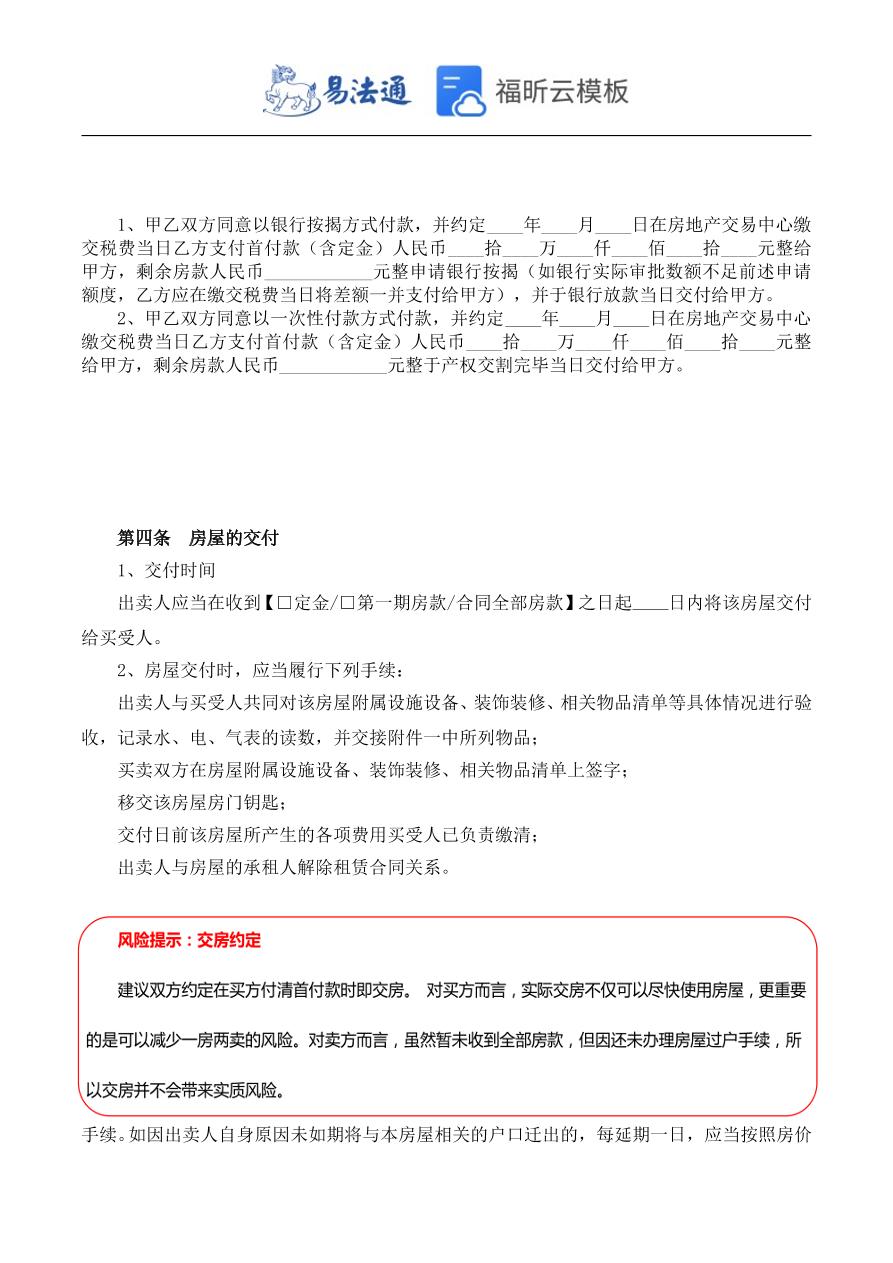 易法通 福昕云模板

1、甲乙双方同意以银行按揭方式付款，并约定____年____月____日在房地产交易中心缴交税费当日乙方支付首付款（含定金）人民币____拾____万____仟____佰____拾____元整给甲方，剩余房款人民币____________元整申请银行按揭（如银行实际审批数额不足前述申请额度，乙方应在缴交税费当日将差额一并支付给甲方），并于银行放款当日交付给甲方。

2、甲乙双方同意以一次性付款方式付款，并约定____年____月____日在房地产交易中心缴交税费当日乙方支付首付款（含定金）人民币____拾____万____仟____佰____拾____元整给甲方，剩余房款人民币____________元整于产权交割完毕当日交付给甲方。

第四条　房屋的交付

1、交付时间

出卖人应当在收到【□定金/□第一期房款/合同全部房款】之日起____日内将该房屋交付给买受人。

2、房屋交付时，应当履行下列手续：

出卖人与买受人共同对该房屋附属设施设备、装饰装修、相关物品清单等具体情况进行验收，记录水、电、气表的读数，并交接附件一中所列物品；

买卖双方在房屋附属设施设备、装饰装修、相关物品清单上签字；

移交该房屋房门钥匙；

交付日前该房屋所产生的各项费用买受人已负责缴清；

出卖人与房屋的承租人解除租赁合同关系。

风险提示：交房约定

建议双方约定在买方付清首付款时即交房。 对买方而言，实际交房不仅可以尽快使用房屋，更重要的是可以减少一房两卖的风险。对卖方而言，虽然暂未收到全部房款，但因还未办理房屋过户手续，所以交房并不会带来实质风险。

手续。如因出卖人自身原因未如期将与本房屋相关的户口迁出的，每延期一日，应当按照房价